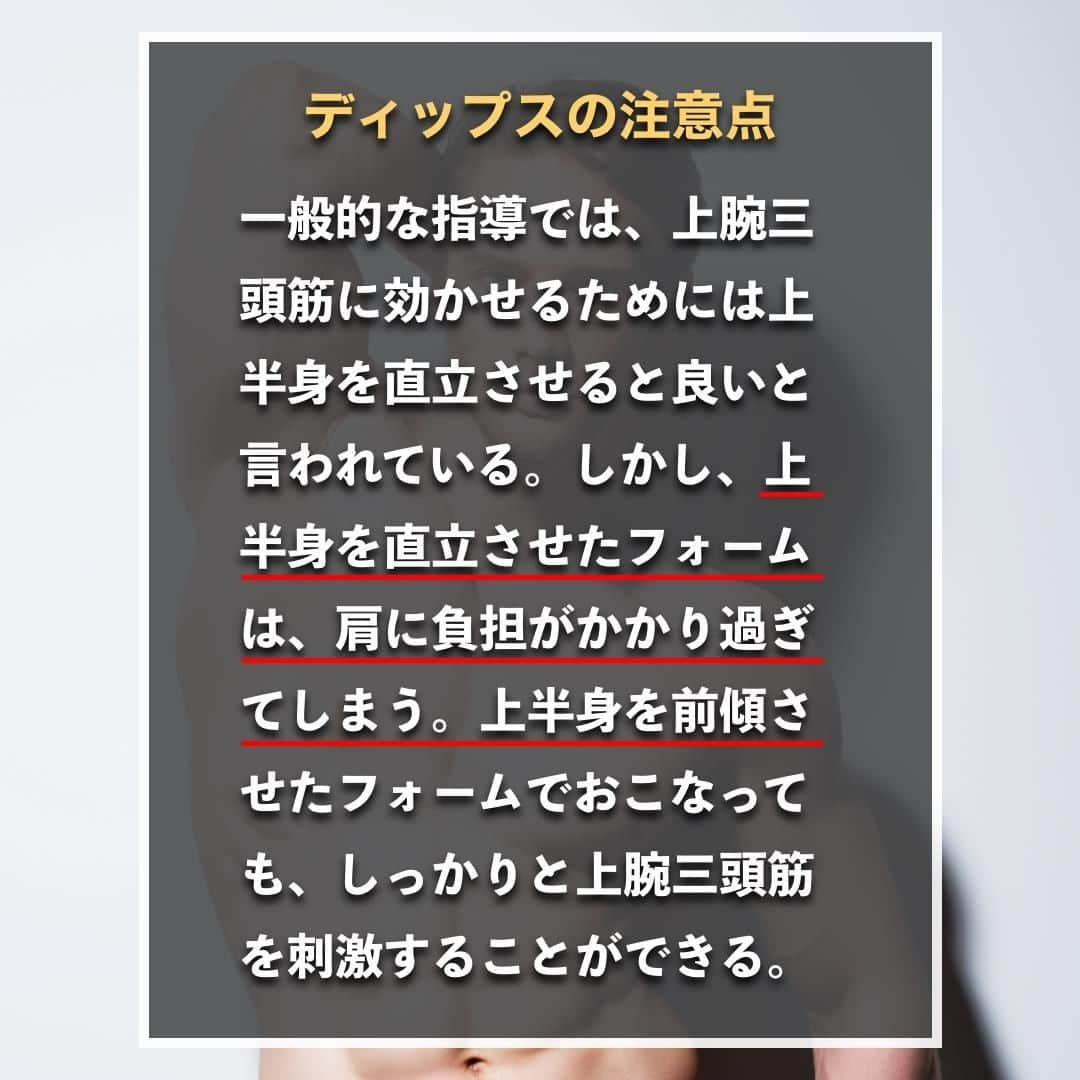 ディップスの注意点

一般的な指導では、上腕三頭筋に効かせるためには上半身を直立させると良いと言われている。しかし、上半身を直立させたフォームは、肩に負担がかかり過ぎてしまう。上半身を前傾させたフォームでおこなっても、しっかりと上腕三頭筋を刺激することができる。